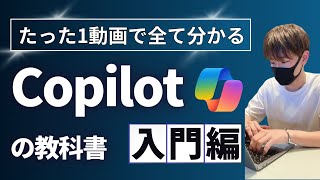 たった1動画で全て分かる

Copilot

の教科書

入門編